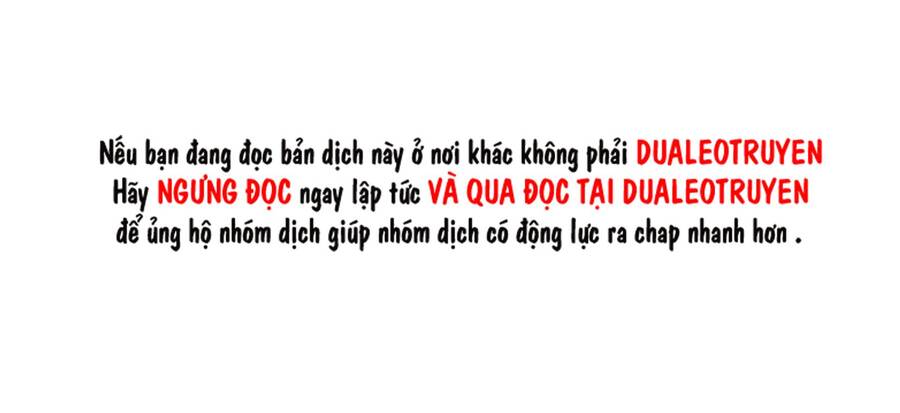 Nếu bạn đang đọc bản dịch này ở nơi khác không phải DUALEOTRUYEN
Hãy NGƯNG ĐỌC ngay lập tức VÀ QUA ĐỌC TẠI DUALEOTRUYEN
để ủng hộ nhóm dịch giúp nhóm dịch có động lực ra chap nhanh hơn .